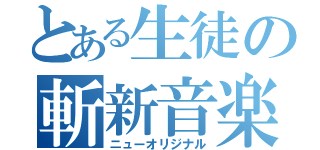 とある生徒の
斬新音楽
ニューオリジナル